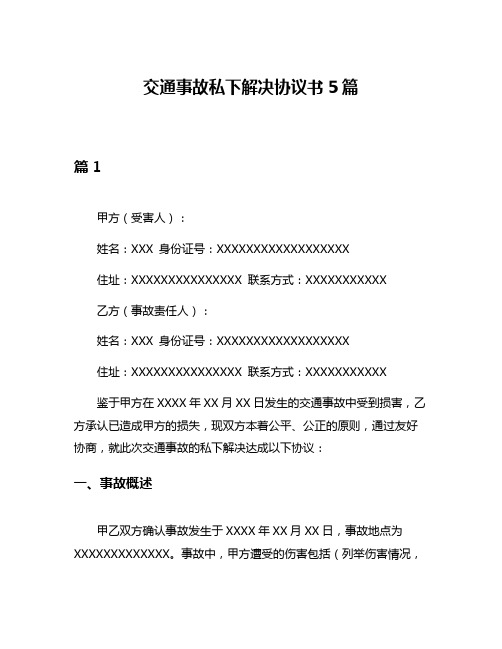 交通事故私下解决协议书 5 篇

篇 1

甲方（受害人）：

姓名：XXX 身份证号：XXXXXXXXXXXXXXXXXX

住址：XXXXXXXXXXXXXXX 联系方式：XXXXXXXXXXX

乙方（事故责任人）：

姓名：XXX 身份证号：XXXXXXXXXXXXXXXXXX

住址：XXXXXXXXXXXXXXX 联系方式：XXXXXXXXXXX

鉴于甲方在 XXXX 年 XX 月 XX 日发生的交通事故中受到损害，乙方承认已造成甲方的损失，现双方本着公平、公正的原则，通过友好协商，就此次交通事故的私下解决达成以下协议：

一、事故概述

甲乙双方确认事故发生于 XXXX 年 XX 月 XX 日，事故地点为 XXXXXXXXXXXXX。事故中，甲方遭受的伤害包括（列举伤害情况，